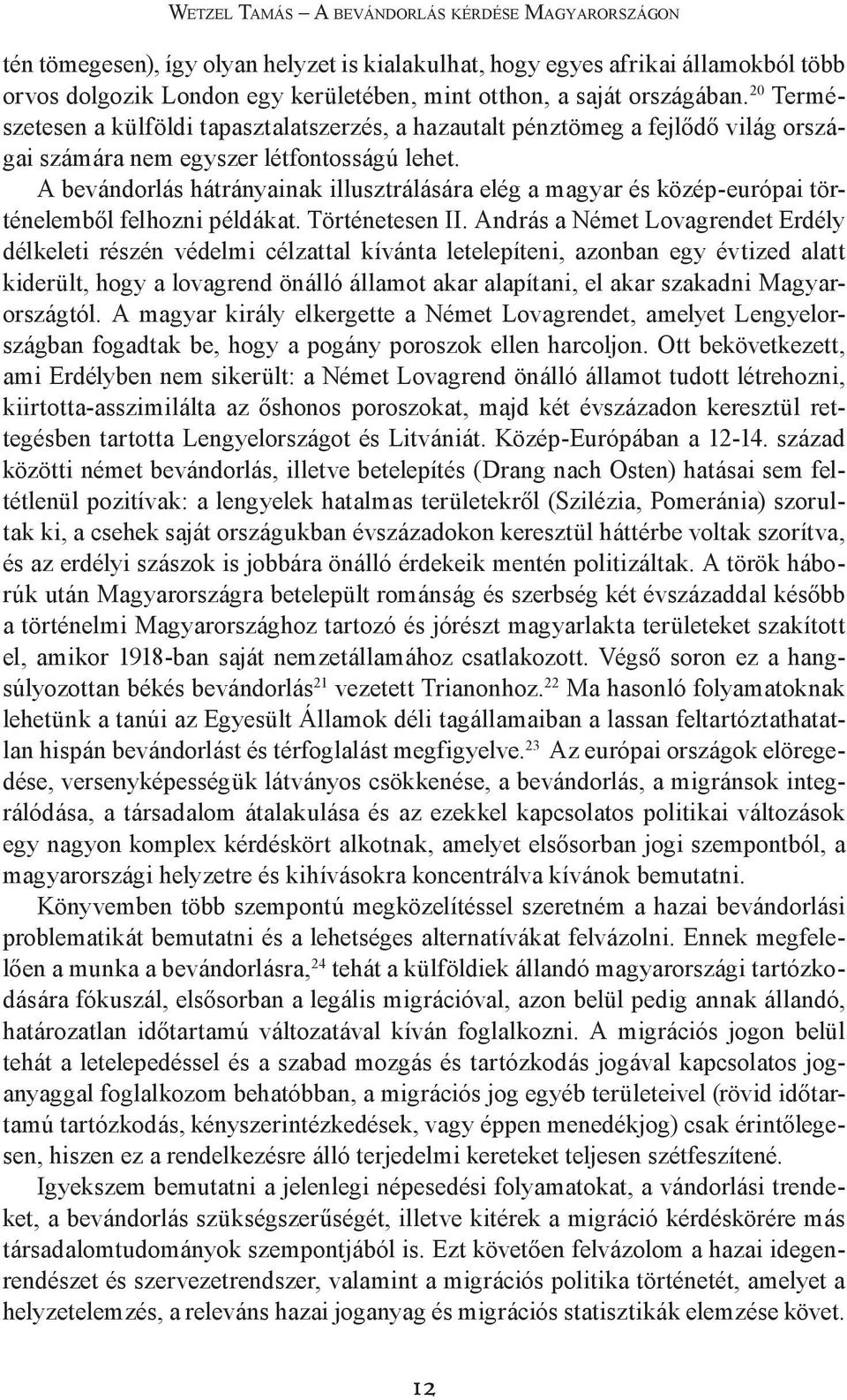 Wetzel Tamás – A bevándorlás kérdése Magyarországon

tén tömegesen), így olyan helyzet is kialakulhat, hogy egyes afrikai államokból több orvos dolgozik London egy kerületében, mint otthon, a saját országában.$^{20}$ Természetesen a külföldi tapasztalatszerzés, a hazautalt pénztömeg a fejlődő világ országai számára nem egyszer létfontosságú lehet.

A bevándorlás hátrányainak illusztrálására elég a magyar és közép-európai történelemből felhozni példákat. Történetesen II. András a Német Lovagrendet Erdély délkeleti részén védelmi célzattal kívánta letelepíteni, azonban egy évtized alatt kiderült, hogy a lovagrend önálló államot akar alapítani, el akar szakadni Magyarországtól. A magyar király elkergette a Német Lovagrendet, amelyet Lengyelországban fogadtak be, hogy a pogány poroszok ellen harcoljon. Ott bekövetkezett, ami Erdélyben nem sikerült: a Német Lovagrend önálló államot tudott létrehozni, kiirtotta-asszimilálta az őshonos poroszokat, majd két évszázadon keresztül rettegésben tartotta Lengyelországot és Litvániát. Közép-Európában a 12-14. század közötti német bevándorlás, illetve betelepítés (Drang nach Osten) hatásai sem feltétlenül pozitívak: a lengyelek hatalmas területekről (Szilézia, Pomeránia) szorultak ki, a csehek saját országukban évszázadokon keresztül háttérbe voltak szorítva, és az erdélyi szászok is jobbára önálló érdekeik mentén politizáltak. A török háborúk után Magyarországra betelepült románság és szerbség két évszázaddal később a történelmi Magyarországhoz tartozó és jórészt magyarlakta területeket szakított el, amikor 1918-ban saját nemzetállamához csatlakozott. Végső soron ez a hangsúlyozottan békés bevándorlás$^{21}$ vezetett Trianonhoz.$^{22}$ Ma hasonló folyamatoknak lehetünk a tanúi az Egyesült Államok déli tagállamaiban a lassan feltartóztathatatlan hispán bevándorlást és térfoglalást megfigyelve.$^{23}$ Az európai országok elöregedése, versenyképességük látványos csökkenése, a bevándorlás, a migránsok integrálódása, a társadalom átalakulása és az ezekkel kapcsolatos politikai változások egy nagyon komplex kérdéskört alkotnak, amelyet elsősorban jogi szempontból, a magyarországi helyzetre és kihívásokra koncentrálva kívánok bemutatni.

Könyvemben több szempontú megközelítéssel szeretném a hazai bevándorlási problematikát bemutatni és a lehetséges alternatívákat felvázolni. Ennek megfelelően a munka a bevándorlásra,$^{24}$ tehát a külföldiek állandó magyarországi tartózkodására fókuszál, elsősorban a legális migrációval, azon belül pedig annak állandó, határozatlan időtartamú változatával kíván foglalkozni. A migrációs jogon belül tehát a letelepedéssel és a szabad mozgás és tartózkodás jogával kapcsolatos joganyaggal foglalkozom behatóbban, a migrációs jog egyéb területeivel (rövid időtartamú tartózkodás, kényszerintézkedések, vagy éppen menedékjog) csak érintőlegesen, hiszen ez a rendelkezésre álló terjedelmi kereteket teljesen szétfeszítené.

Igyekszem bemutatni a jelenlegi népesedési folyamatokat, a vándorlási trendeket, a bevándorlás szükségszerűségét, illetve kitérek a migráció kérdéskörére más társadalomtudományok szempontjából is. Ezt követően felvázolom a hazai idegenrendészet és szervezetrendszer, valamint a migrációs politika történetét, amelyet a helyzetelemzés, a releváns hazai joganyag és migrációs statisztikák elemzése követ.

12